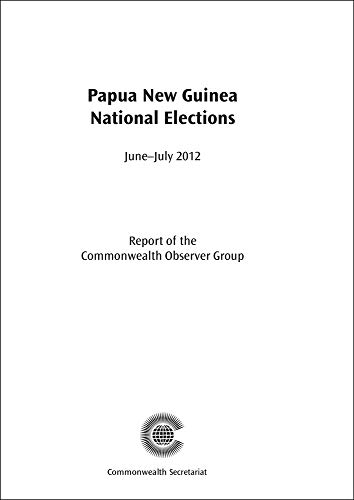 Papua New Guinea
National Elections

June–July 2012

Report of the
Commonwealth Observer Group

Commonwealth Secretariat